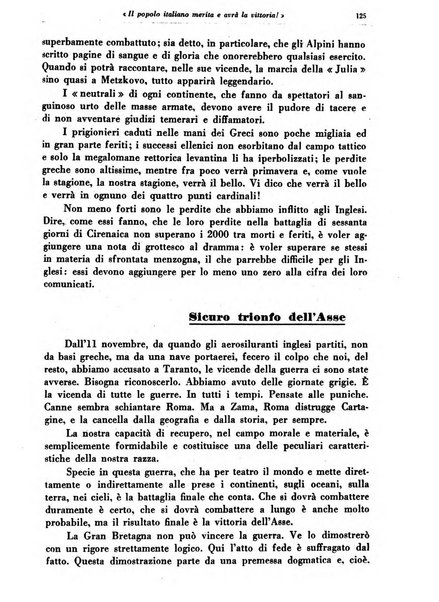 « Il popolo italiano merita e avrà la vittoria! » 125

superbamente combattuto; sia detto, in particolare, che gli Alpini hanno scritto pagine di sangue e di gloria che onorerebbero qualsiasi esercito. Quando si potrà raccontare, nelle sue vicende, la marcia della « Julia » sino quasi a Metzkovo, tutto apparirà leggendario.

I « neutrali » di ogni continente, che fanno da spettatori al sanguinoso urto delle masse armate, devono avere il pudore di tacere e di non avventare giudizi temerari e diffamatori.

I prigionieri caduti nelle mani dei Greci sono poche migliaia ed in gran parte feriti; i successi ellenici non esorbitano dal campo tattico e solo la megalomane rettorica levantina li ha iperbolizzati; le perdite greche sono altissime, mentre fra poco verrà primavera e, come vuole la stagione, la nostra stagione, verrà il bello. Vi dico che verrà il bello e verrà in ognuno dei quattro punti cardinali!

Non meno forti sono le perdite che abbiamo inflitto agli Inglesi. Dire, come essi fanno, che le loro perdite nella battaglia di sessanta giorni di Cirenaica non superano i 2000 tra morti e feriti, è voler aggiungere una nota di grottesco al dramma: è voler superare se stessi in materia di sfrontata menzogna, il che parrebbe difficile per gli Inglesi: essi devono aggiungere per lo meno uno zero alla cifra dei loro comunicati.

Sicuro trionfo dell'Asse

Dall'11 novembre, da quando gli aerosiluranti inglesi partiti, non da basi greche, ma da una nave portaerei, fecero il colpo che noi, del resto, abbiamo accusato a Taranto, le vicende della guerra ci sono state avverse. Bisogna riconoscerlo. Abbiamo avuto delle giornate grigie. È la vicenda di tutte le guerre. In tutti i tempi. Pensate alle puniche. Canne sembra schiantare Roma. Ma a Zama, Roma distrugge Cartagine, e la cancella dalla geografia e dalla storia, per sempre.

La nostra capacità di recupero, nel campo morale e materiale, è semplicemente formidabile e costituisce una delle peculiari caratteristiche della nostra razza.

Specie in questa guerra, che ha per teatro il mondo e mette direttamente o indirettamente alle prese i continenti, sugli oceani, sulla terra, nei cieli, è la battaglia finale che conta. Che si dovrà combattere duramente è certo, che si dovrà combattere a lungo è anche molto probabile, ma il risultato finale è la vittoria dell'Asse.

La Gran Bretagna non può vincere la guerra. Ve lo dimostrerò con un rigore strettamente logico. Qui l'atto di fede è suffragato dal fatto. Questa dimostrazione parte da una premessa dogmatica e, cioè.